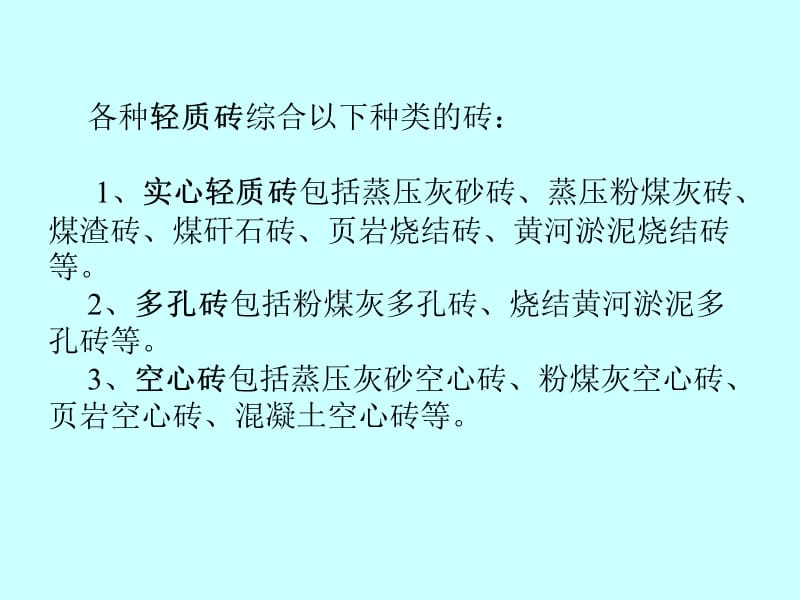 各种轻质砖综合以下种类的砖：

1、实心轻质砖包括蒸压灰砂砖、蒸压粉煤灰砖、煤渣砖、煤矸石砖、页岩烧结砖、黄河淤泥烧结砖等。

2、多孔砖包括粉煤灰多孔砖、烧结黄河淤泥多孔砖等。

3、空心砖包括蒸压灰砂空心砖、粉煤灰空心砖、页岩空心砖、混凝土空心砖等。